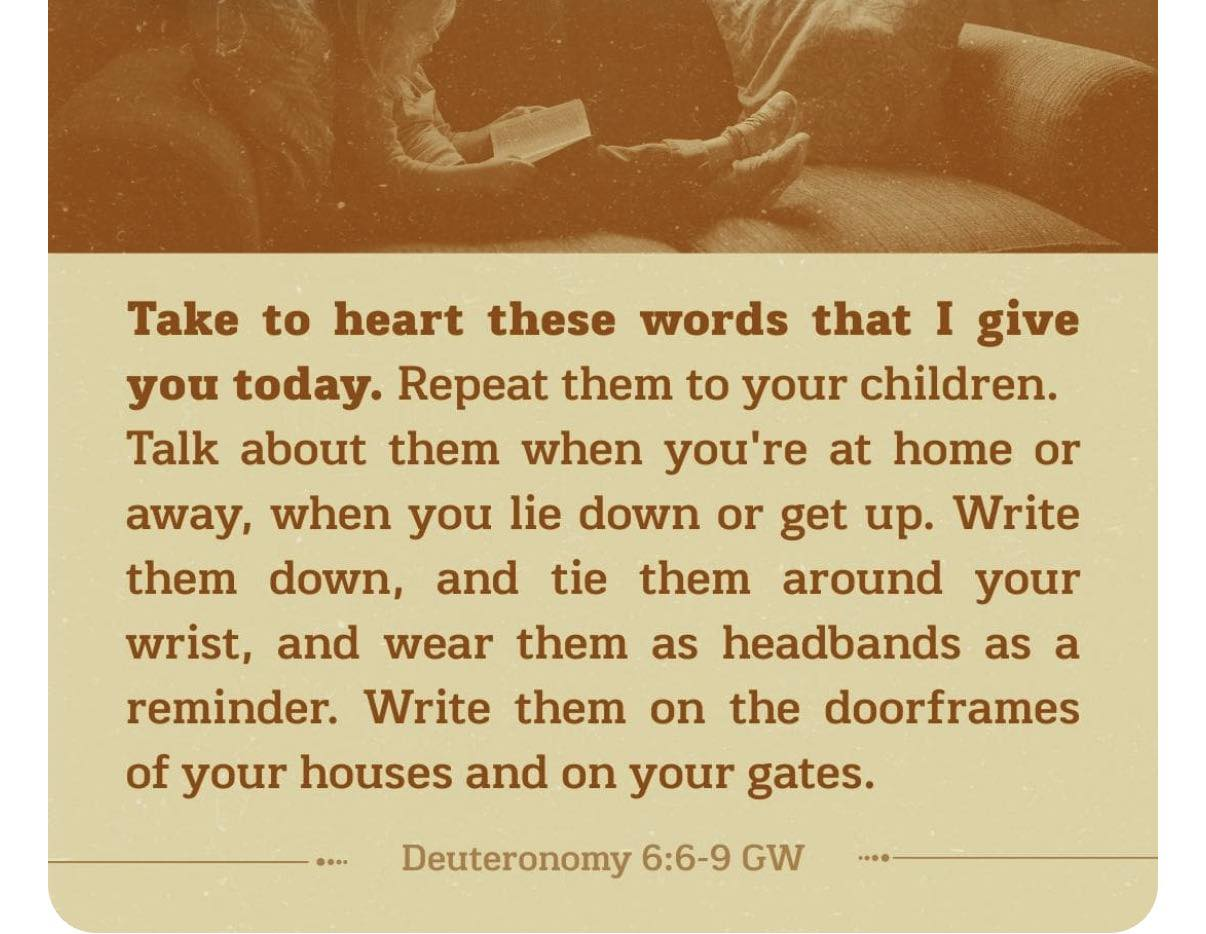 Take to heart these words that I give you today. Repeat them to your children. Talk about them when you're at home or away, when you lie down or get up. Write them down, and tie them around your wrist, and wear them as headbands as a reminder. Write them on the doorframes of your houses and on your gates.

Deuteronomy 6:6-9 GW